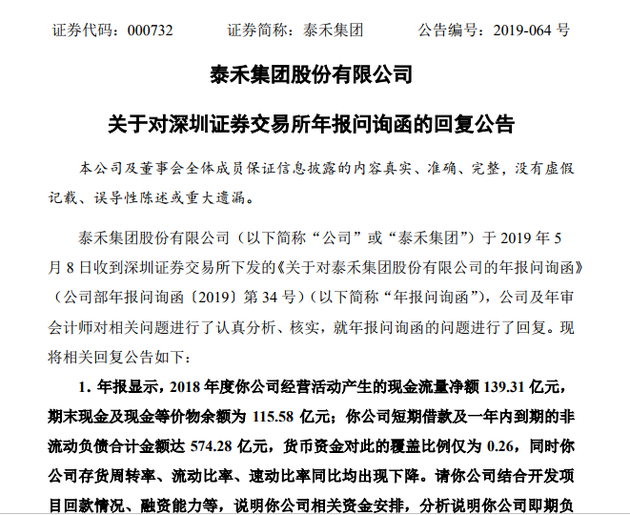 证券代码：000732　　　证券简称：泰禾集团　　　公告编号：2019-064 号

泰禾集团股份有限公司

关于对深圳证券交易所年报问询函的回复公告

本公司及董事会全体成员保证信息披露的内容真实、准确、完整，没有虚假记载、误导性陈述或重大遗漏。

泰禾集团股份有限公司（以下简称“公司”或“泰禾集团”）于 2019 年 5 月 8 日收到深圳证券交易所下发的《关于对泰禾集团股份有限公司的年报问询函》（公司部年报问询函〔2019〕第 34 号）（以下简称“年报问询函”），公司及年审会计师对相关问题进行了认真分析、核实，就年报问询函的问题进行了回复。现将相关回复公告如下：

1. 年报显示，2018 年度你公司经营活动产生的现金流量净额 139.31 亿元，期末现金及现金等价物余额为 115.58 亿元；你公司短期借款及一年内到期的非流动负债合计金额达 574.28 亿元，货币资金对此的覆盖比例仅为 0.26，同时你公司存货周转率、流动比率、速动比率同比均出现下降。请你公司结合开发项目回款情况、融资能力等，说明你公司相关资金安排，分析说明你公司即期负